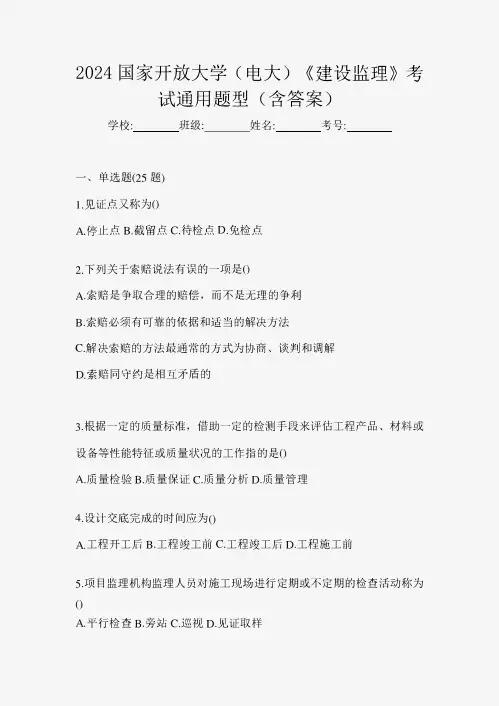 2024 国家开放大学（电大）《建设监理》考试通用题型（含答案）

学校:________班级:________姓名:________考号:________

一、单选题(25 题)

1.见证点又称为()

A.停止点 B.截留点 C.待检点 D.免检点

2.下列关于索赔说法有误的一项是()

A.索赔是争取合理的赔偿，而不是无理的争利

B.索赔必须有可靠的依据和适当的解决方法

C.解决索赔的方法最通常的方式为协商、谈判和调解

D.索赔同守约是相互矛盾的

3.根据一定的质量标准，借助一定的检测手段来评估工程产品、材料或设备等性能特征或质量状况的工作指的是()

A.质量检验 B.质量保证 C.质量分析 D.质量管理

4.设计交底完成的时间应为()

A.工程开工后 B.工程竣工前 C.工程竣工后 D.工程施工前

5.项目监理机构监理人员对施工现场进行定期或不定期的检查活动称为()

A.平行检查 B.旁站 C.巡视 D.见证取样